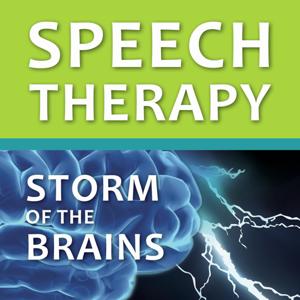 SPEECH THERAPY

STORM OF THE BRAINS